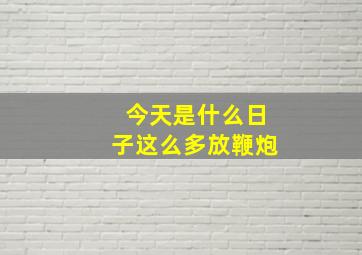 今天是什么日子这么多放鞭炮